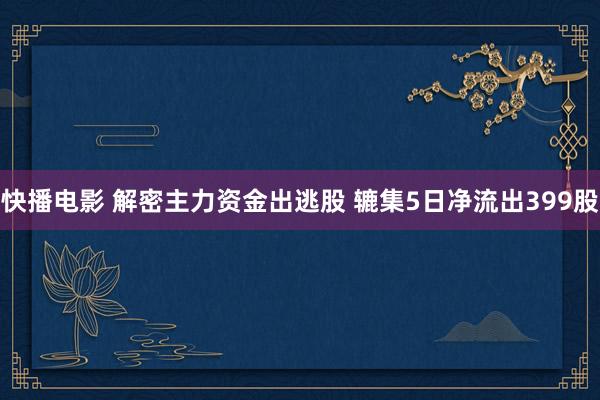 快播电影 解密主力资金出逃股 辘集5日净流出399股